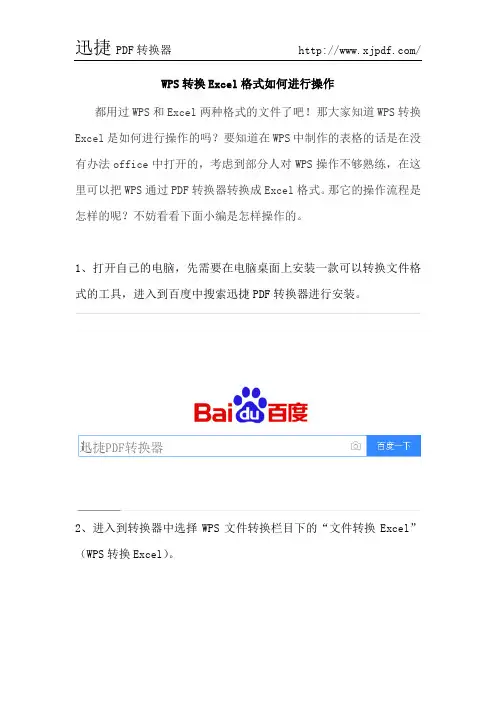 迅捷PDF转换器 http://www.xjpdf.com/

WPS转换Excel格式如何进行操作

都用过WPS和Excel两种格式的文件了吧！那大家知道WPS转换Excel是如何进行操作的吗？要知道在WPS中制作的表格的话是在没有办法office中打开的，考虑到部分人对WPS操作不够熟练，在这里可以把WPS通过PDF转换器转换成Excel格式。那它的操作流程是怎样的呢？不妨看看下面小编是怎样操作的。

1、打开自己的电脑，先需要在电脑桌面上安装一款可以转换文件格式的工具，进入到百度中搜索迅捷PDF转换器进行安装。

Baidu百度

迅捷PDF转换器

百度一下

2、进入到转换器中选择WPS文件转换栏目下的“文件转换Excel”（WPS转换Excel）。